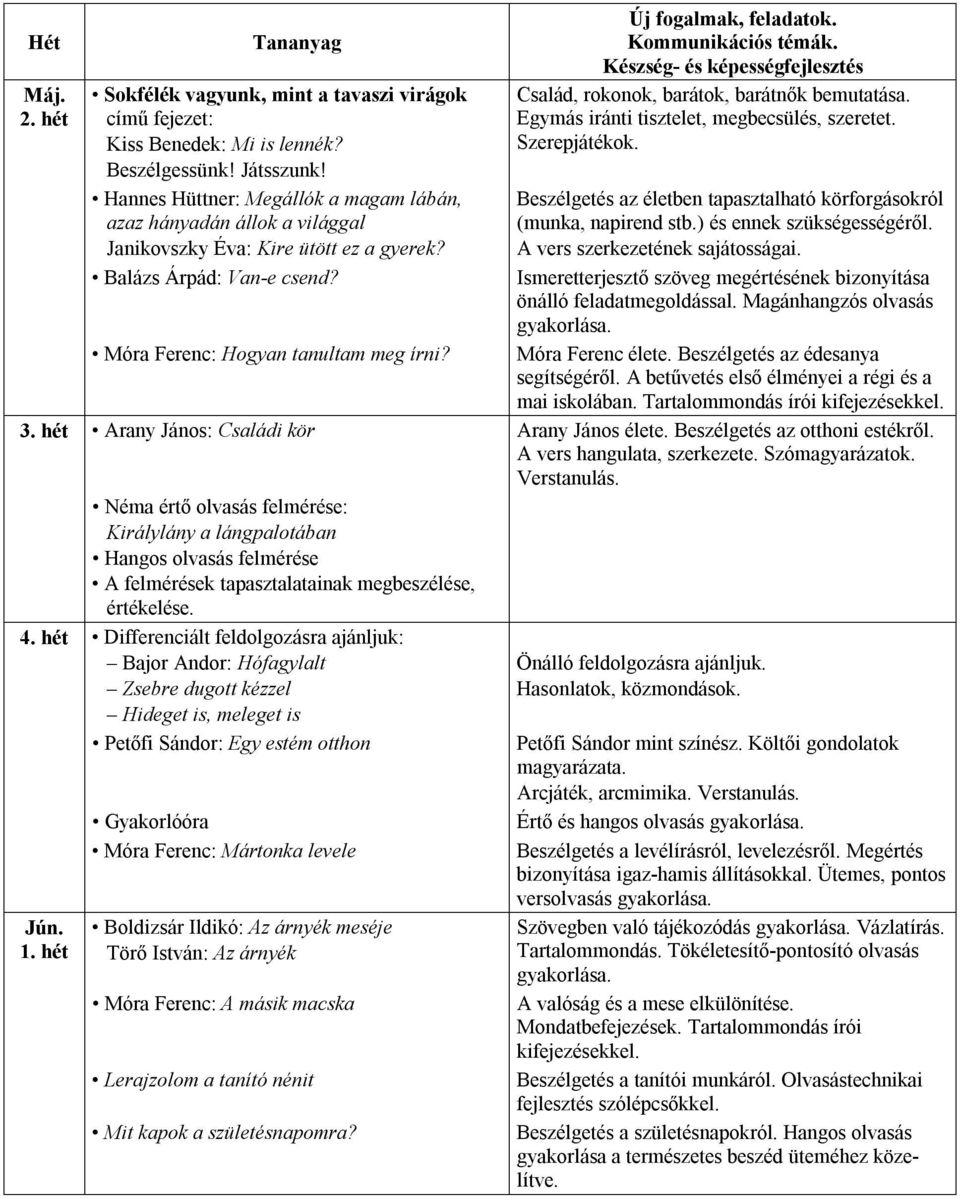 | Hét | Tananyag | Új fogalmak, feladatok. Kommunikációs témák. Készség- és képességfejlesztés |
|---|---|---|
| Máj. 2. hét | • Sokfélék vagyunk, mint a tavaszi virágok című fejezet: Kiss Benedek: Mi is lennék? Beszélgessünk! Játsszunk! | Család, rokonok, barátok, barátnők bemutatása. Egymás iránti tisztelet, megbecsülés, szeretet. Szerepjátékok. |
| | • Hannes Hüttner: Megállók a magam lábán, azaz hányadán állok a világgal Janikovszky Éva: Kire ütött ez a gyerek? | Beszélgetés az életben tapasztalható körforgásokról (munka, napirend stb.) és ennek szükségességéről. A vers szerkezetének sajátosságai. |
| | • Balázs Árpád: Van-e csend? | Ismeretterjesztő szöveg megértésének bizonyítása önálló feladatmegoldással. Magánhangzós olvasás gyakorlása. |
| | • Móra Ferenc: Hogyan tanultam meg írni? | Móra Ferenc élete. Beszélgetés az édesanya segítségéről. A betűvetés első élményei a régi és a mai iskolában. Tartalommondás írói kifejezésekkel. |
| 3. hét | • Arany János: Családi kör | Arany János élete. Beszélgetés az otthoni estékről. A vers hangulata, szerkezete. Szómagyarázatok. Verstanulás. |
| | • Néma értő olvasás felmérése: Királylány a lángpalotában • Hangos olvasás felmérése • A felmérések tapasztalatainak megbeszélése, értékelése. | |
| 4. hét | • Differenciált feldolgozásra ajánljuk: – Bajor Andor: Hófagylalt – Zsebre dugott kézzel – Hideget is, meleget is | Önálló feldolgozásra ajánljuk. Hasonlatok, közmondások. |
| | • Petőfi Sándor: Egy estém otthon | Petőfi Sándor mint színész. Költői gondolatok magyarázata. Arcjáték, arcmimika. Verstanulás. |
| | • Gyakorlóóra | Értő és hangos olvasás gyakorlása. |
| | • Móra Ferenc: Mártonka levele | Beszélgetés a levélírásról, levelezésről. Megértés bizonyítása igaz-hamis állításokkal. Ütemes, pontos versolvasás gyakorlása. |
| Jún. 1. hét | • Boldizsár Ildikó: Az árnyék meséje Törő István: Az árnyék | Szövegben való tájékozódás gyakorlása. Vázlatírás. Tartalommondás. Tökéletesítő-pontosító olvasás gyakorlása. |
| | • Móra Ferenc: A másik macska | A valóság és a mese elkülönítése. Mondatbefejezések. Tartalommondás írói kifejezésekkel. |
| | • Lerajzolom a tanító nénit | Beszélgetés a tanítói munkáról. Olvasástechnikai fejlesztés szólépcsőkkel. |
| | • Mit kapok a születésnapomra? | Beszélgetés a születésnapokról. Hangos olvasás gyakorlása a természetes beszéd üteméhez közelítve. |